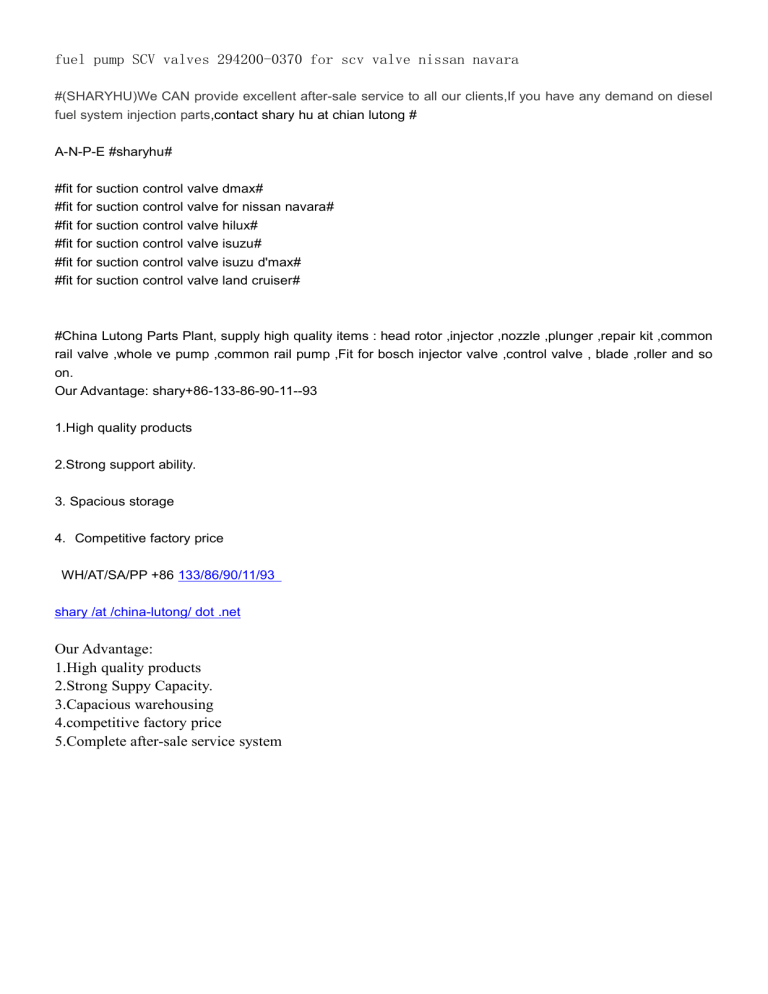 fuel pump SCV valves 294200-0370 for scv valve nissan navara

#(SHARYHU)We CAN provide excellent after-sale service to all our clients,If you have any demand on diesel fuel system injection parts,contact shary hu at chian lutong #

A-N-P-E #sharyhu#

#fit for suction control valve dmax#
#fit for suction control valve for nissan navara#
#fit for suction control valve hilux#
#fit for suction control valve isuzu#
#fit for suction control valve isuzu d'max#
#fit for suction control valve land cruiser#

#China Lutong Parts Plant, supply high quality items : head rotor ,injector ,nozzle ,plunger ,repair kit ,common rail valve ,whole ve pump ,common rail pump ,Fit for bosch injector valve ,control valve , blade ,roller and so on.
Our Advantage: shary+86-133-86-90-11--93

1.High quality products

2.Strong support ability.

3. Spacious storage

4. Competitive factory price

WH/AT/SA/PP +86 133/86/90/11/93

shary /at /china-lutong/ dot .net

Our Advantage:
1.High quality products
2.Strong Suppy Capacity.
3.Capacious warehousing
4.competitive factory price
5.Complete after-sale service system